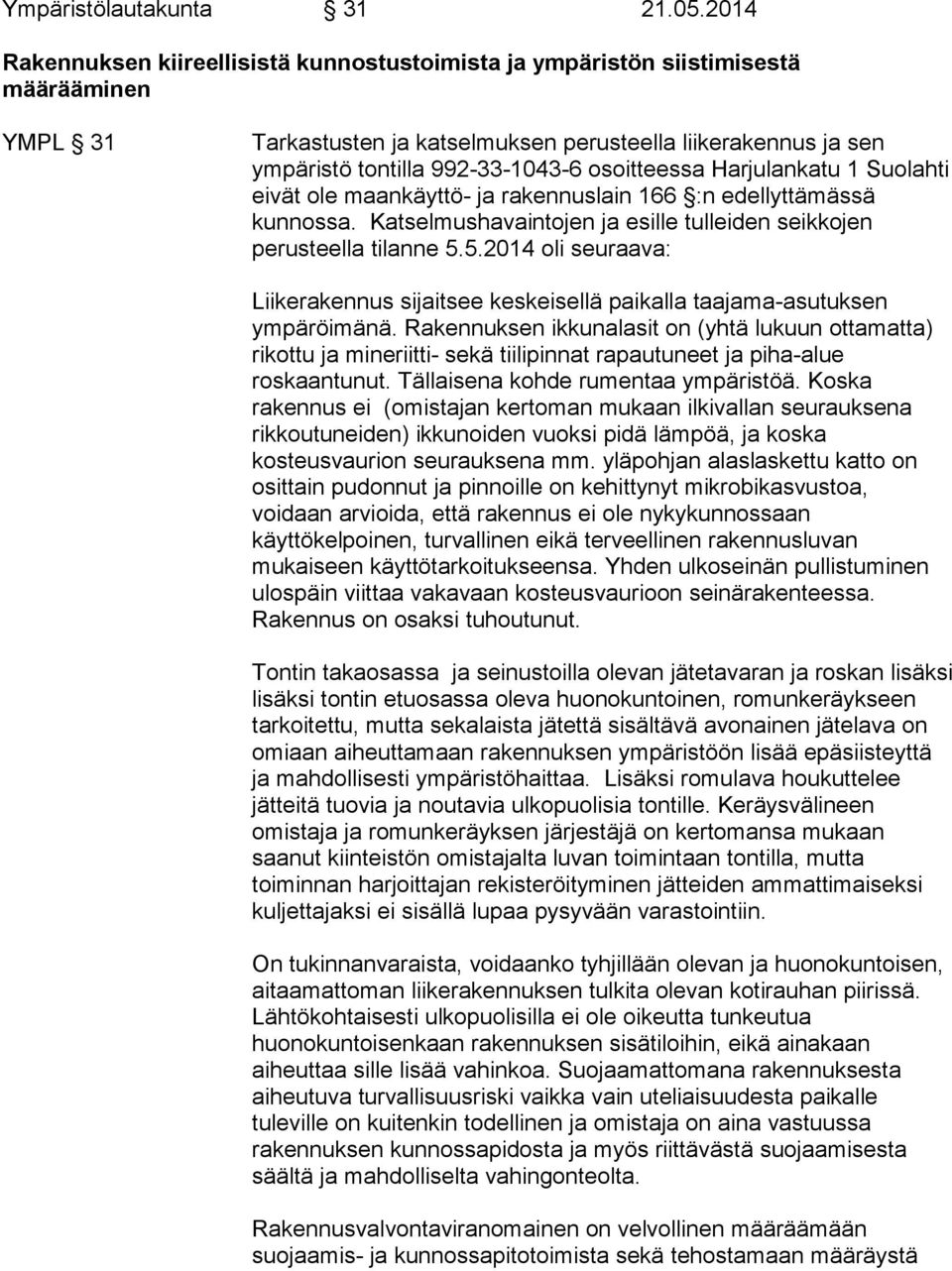 Ympäristölautakunta § 31 21.05.2014

Rakennuksen kiireellisistä kunnostustoimista ja ympäristön siistimisestä määrääminen

YMPL § 31

Tarkastusten ja katselmuksen perusteella liikerakennus ja sen ympäristö tontilla 992-33-1043-6 osoitteessa Harjulankatu 1 Suolahti eivät ole maankäyttö- ja rakennuslain 166 §:n edellyttämässä kunnossa. Katselmushavaintojen ja esille tulleiden seikkojen perusteella tilanne 5.5.2014 oli seuraava:

Liikerakennus sijaitsee keskeisellä paikalla taajama-asutuksen ympäröimänä. Rakennuksen ikkunalasit on (yhtä lukuun ottamatta) rikottu ja mineriitti- sekä tiilipinnat rapautuneet ja piha-alue roskaantunut. Tällaisena kohde rumentaa ympäristöä. Koska rakennus ei (omistajan kertoman mukaan ilkivallan seurauksena rikkoutuneiden) ikkunoiden vuoksi pidä lämpöä, ja koska kosteusvaurion seurauksena mm. yläpohjan alaslaskettu katto on osittain pudonnut ja pinnoille on kehittynyt mikrobikasvustoa, voidaan arvioida, että rakennus ei ole nykykunnossaan käyttökelpoinen, turvallinen eikä terveellinen rakennusluvan mukaiseen käyttötarkoitukseensa. Yhden ulkoseinän pullistuminen ulospäin viittaa vakavaan kosteusvaurioon seinärakenteessa. Rakennus on osaksi tuhoutunut.

Tontin takaosassa ja seinustoilla olevan jätetavaran ja roskan lisäksi lisäksi tontin etuosassa oleva huonokuntoinen, romunkeräykseen tarkoitettu, mutta sekalaista jätettä sisältävä avonainen jätelava on omiaan aiheuttamaan rakennuksen ympäristöön lisää epäsiisteyttä ja mahdollisesti ympäristöhaittaa. Lisäksi romulava houkuttelee jätteitä tuovia ja noutavia ulkopuolisia tontille. Keräysvälineen omistaja ja romunkeräyksen järjestäjä on kertomansa mukaan saanut kiinteistön omistajalta luvan toimintaan tontilla, mutta toiminnan harjoittajan rekisteröityminen jätteiden ammattimaiseksi kuljettajaksi ei sisällä lupaa pysyvään varastointiin.

On tukinnanvaraista, voidaanko tyhjillään olevan ja huonokuntoisen, aitaamattoman liikerakennuksen tulkita olevan kotirauhan piirissä. Lähtökohtaisesti ulkopuolisilla ei ole oikeutta tunkeutua huonokuntoisenkaan rakennuksen sisätiloihin, eikä ainakaan aiheuttaa sille lisää vahinkoa. Suojaamattomana rakennuksesta aiheutuva turvallisuusriski vaikka vain uteliaisuudesta paikalle tuleville on kuitenkin todellinen ja omistaja on aina vastuussa rakennuksen kunnossapidosta ja myös riittävästä suojaamisesta säältä ja mahdolliselta vahingonteolta.

Rakennusvalvontaviranomainen on velvollinen määräämään suojaamis- ja kunnossapitotoimista sekä tehostamaan määräystä